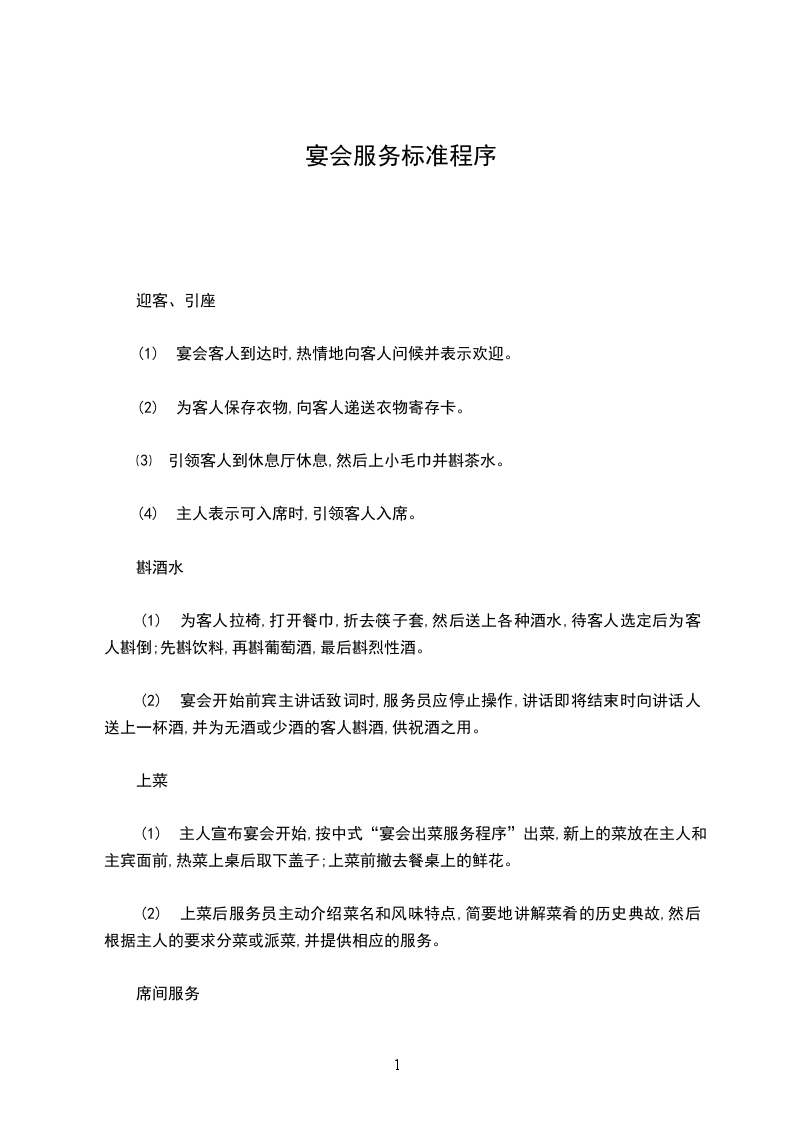 宴会服务标准程序

迎客、引座

⑴　宴会客人到达时,热情地向客人问候并表示欢迎。

⑵　为客人保存衣物,向客人递送衣物寄存卡。

⑶　引领客人到休息厅休息,然后上小毛巾并斟茶水。

⑷　主人表示可入席时,引领客人入席。

斟酒水

⑴　为客人拉椅,打开餐巾,折去筷子套,然后送上各种酒水,待客人选定后为客人斟倒;先斟饮料,再斟葡萄酒,最后斟烈性酒。

⑵　宴会开始前宾主讲话致词时,服务员应停止操作,讲话即将结束时向讲话人送上一杯酒,并为无酒或少酒的客人斟酒,供祝酒之用。

上菜

⑴　主人宣布宴会开始,按中式“宴会出菜服务程序”出菜,新上的菜放在主人和主宾面前,热菜上桌后取下盖子;上菜前撤去餐桌上的鲜花。

⑵　上菜后服务员主动介绍菜名和风味特点,简要地讲解菜肴的历史典故,然后根据主人的要求分菜或派菜,并提供相应的服务。

席间服务

1